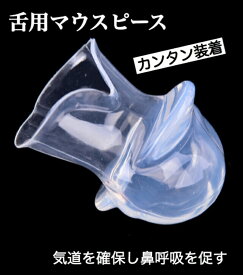 舌用マウスピース

カンタン装着

気道を確保し鼻呼吸を促す